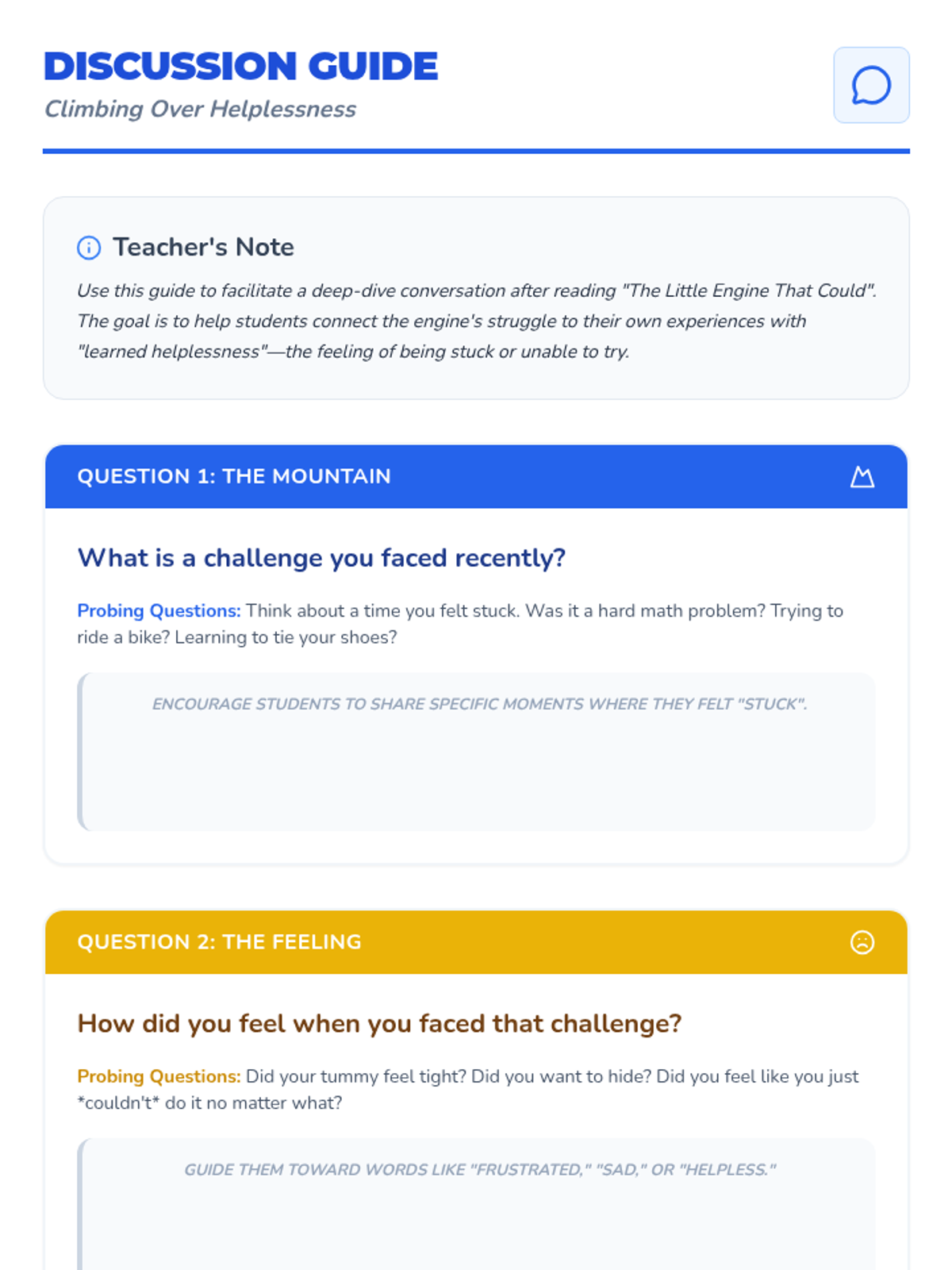 DISCUSSION GUIDE
Climbing Over Helplessness

Teacher's Note

Use this guide to facilitate a deep-dive conversation after reading "The Little Engine That Could". The goal is to help students connect the engine's struggle to their own experiences with "learned helplessness"—the feeling of being stuck or unable to try.

QUESTION 1: THE MOUNTAIN

What is a challenge you faced recently?

Probing Questions: Think about a time you felt stuck. Was it a hard math problem? Trying to ride a bike? Learning to tie your shoes?

ENCOURAGE STUDENTS TO SHARE SPECIFIC MOMENTS WHERE THEY FELT "STUCK".

QUESTION 2: THE FEELING

How did you feel when you faced that challenge?

Probing Questions: Did your tummy feel tight? Did you want to hide? Did you feel like you just *couldn't* do it no matter what?

GUIDE THEM TOWARD WORDS LIKE "FRUSTRATED," "SAD," OR "HELPLESS."